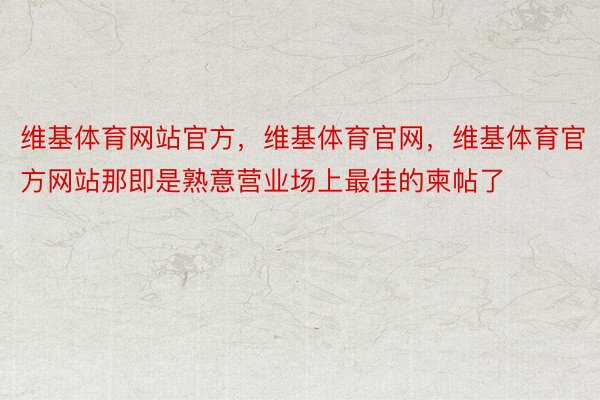 维基体育网站官方，维基体育官网，维基体育官方网站那即是熟意营业场上最佳的柬帖了